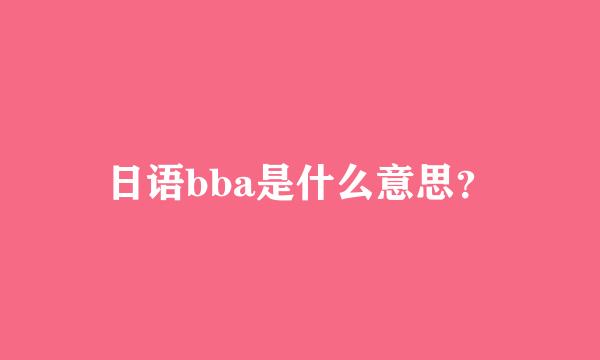 日语bba是什么意思？